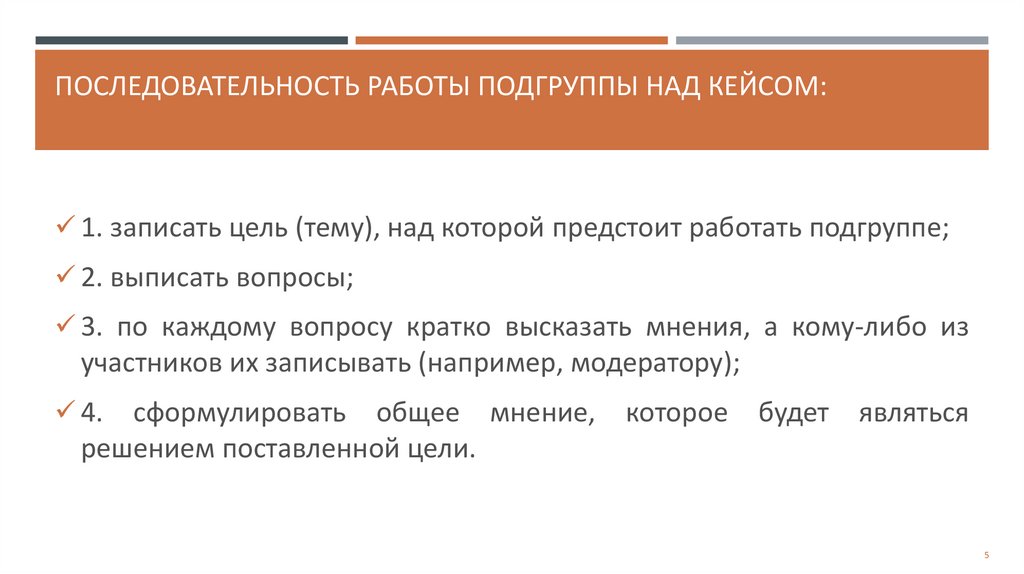 ПОСЛЕДОВАТЕЛЬНОСТЬ РАБОТЫ ПОДГРУППЫ НАД КЕЙСОМ:

✓ 1. записать цель (тему), над которой предстоит работать подгруппе;

✓ 2. выписать вопросы;

✓ 3. по каждому вопросу кратко высказать мнения, а кому-либо из участников их записывать (например, модератору);

✓ 4. сформулировать общее мнение, которое будет являться решением поставленной цели.

5